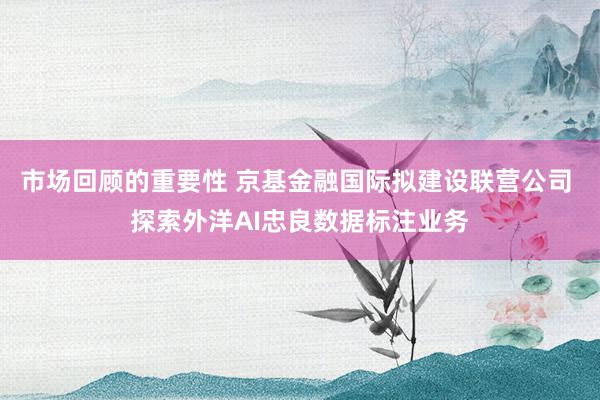 市场回顾的重要性 京基金融国际拟建设联营公司探索外洋AI忠良数据标注业务